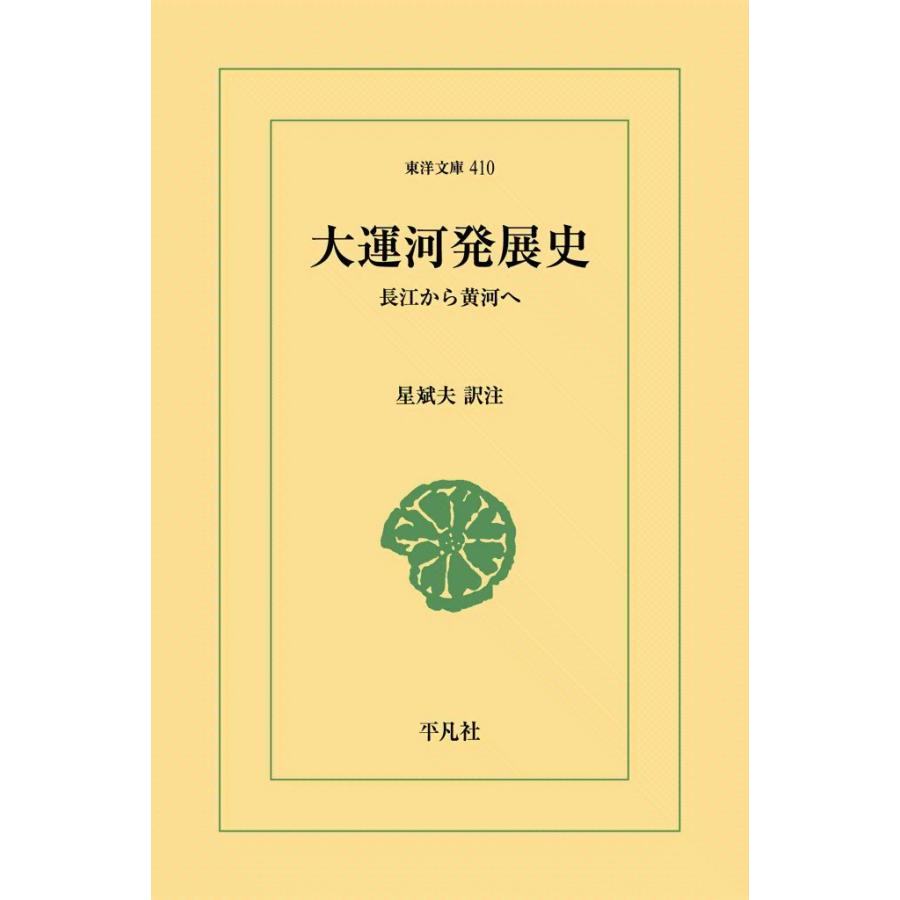 東洋文庫 410

大運河発展史

長江から黄河へ

星斌夫 訳注

平凡社